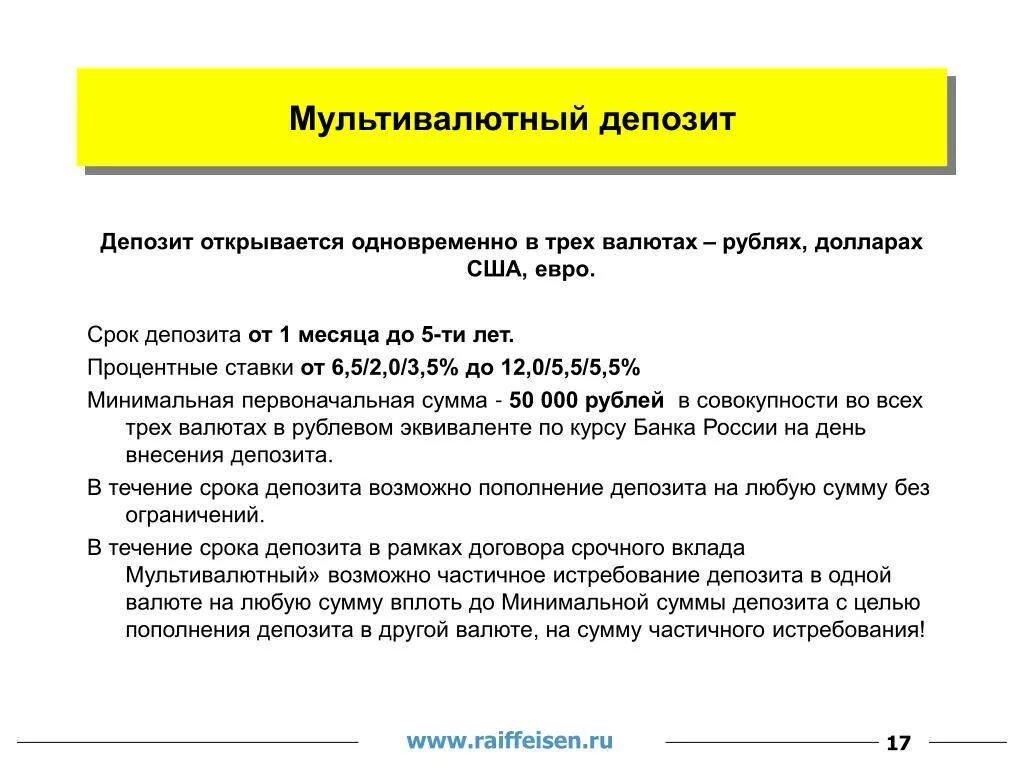 Мультивалютный депозит

Депозит открывается одновременно в трех валютах – рублях, долларах США, евро.

Срок депозита от 1 месяца до 5-ти лет.

Процентные ставки от 6,5/2,0/3,5% до 12,0/5,5/5,5%

Минимальная первоначальная сумма - 50 000 рублей в совокупности во всех трех валютах в рублевом эквиваленте по курсу Банка России на день внесения депозита.

В течение срока депозита возможно пополнение депозита на любую сумму без ограничений.

В течение срока депозита в рамках договора срочного вклада Мультивалютный» возможно частичное истребование депозита в одной валюте на любую сумму вплоть до Минимальной суммы депозита с целью пополнения депозита в другой валюте, на сумму частичного истребования!

www.raiffeisen.ru

17